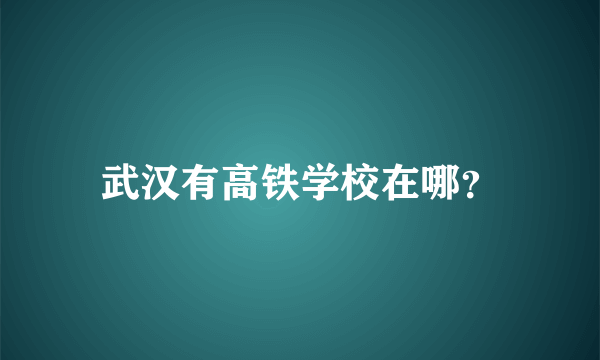 武汉有高铁学校在哪?